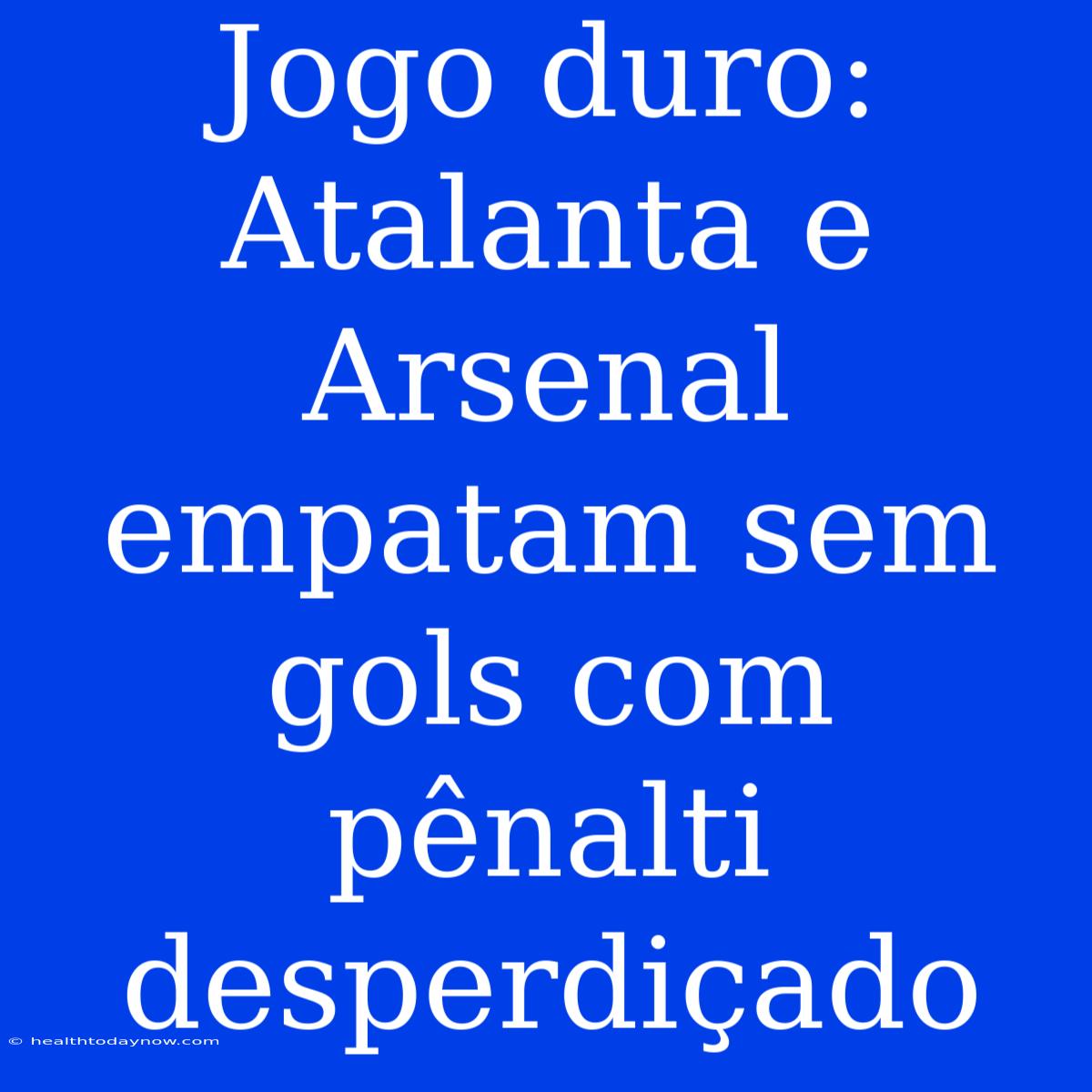 Jogo duro: Atalanta e Arsenal empatam sem gols com pênalti desperdiçado

© healthtodaynow.com